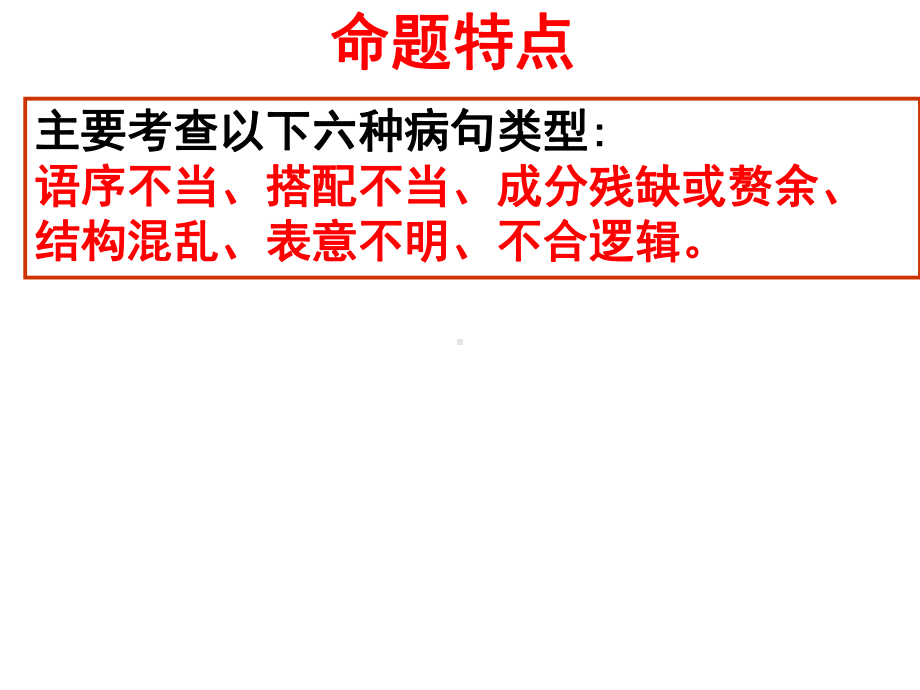 命题特点

主要考查以下六种病句类型:
语序不当、搭配不当、成分残缺或赘余、结构混乱、表意不明、不合逻辑。